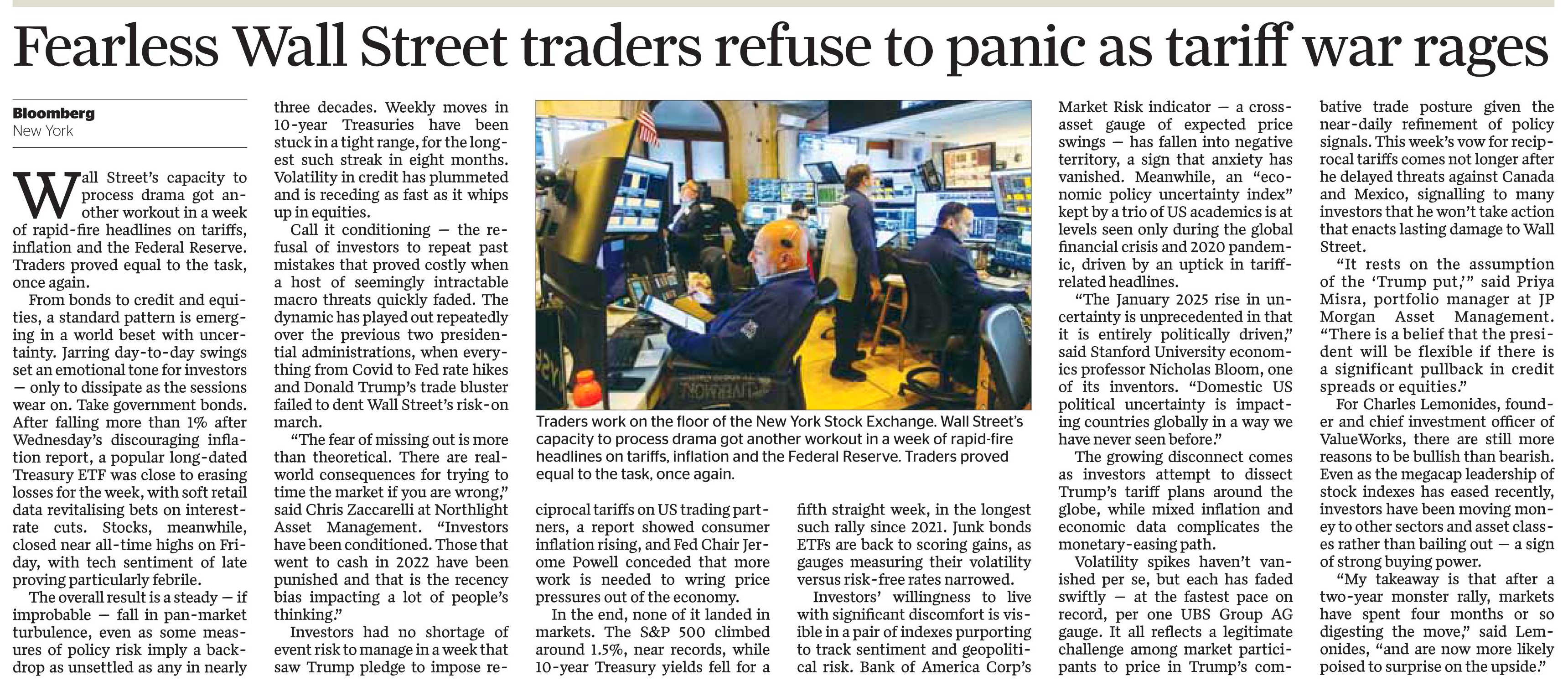 Fearless Wall Street traders refuse to panic as tariff war rages

Bloomberg
New York

Wall Street's capacity to process drama got another workout in a week of rapid-fire headlines on tariffs, inflation and the Federal Reserve. Traders proved equal to the task, once again.

From bonds to credit and equities, a standard pattern is emerging in a world beset with uncertainty. Jarring day-to-day swings set an emotional tone for investors — only to dissipate as the sessions wear on. Take government bonds. After falling more than 1% after Wednesday's discouraging inflation report, a popular long-dated Treasury ETF was close to erasing losses for the week, with soft retail data revitalising bets on interest-rate cuts. Stocks, meanwhile, closed near all-time highs on Friday, with tech sentiment of late proving particularly febrile.

The overall result is a steady — if improbable — fall in pan-market turbulence, even as some measures of policy risk imply a backdrop as unsettled as any in nearly three decades. Weekly moves in 10-year Treasuries have been stuck in a tight range, for the longest such streak in eight months. Volatility in credit has plummeted and is receding as fast as it whips up in equities.

Call it conditioning — the refusal of investors to repeat past mistakes that proved costly when a host of seemingly intractable macro threats quickly faded. The dynamic has played out repeatedly over the previous two presidential administrations, when everything from Covid to Fed rate hikes and Donald Trump's trade bluster failed to dent Wall Street's risk-on march.

"The fear of missing out is more than theoretical. There are real-world consequences for trying to time the market if you are wrong," said Chris Zaccarelli at Northlight Asset Management. "Investors have been conditioned. Those that went to cash in 2022 have been punished and that is the recency bias impacting a lot of people's thinking."

Investors had no shortage of event risk to manage in a week that saw Trump pledge to impose reciprocal tariffs on US trading partners, a report showed consumer inflation rising, and Fed Chair Jerome Powell conceded that more work is needed to wring price pressures out of the economy.

In the end, none of it landed in markets. The S&P 500 climbed around 1.5%, near records, while 10-year Treasury yields fell for a fifth straight week, in the longest such rally since 2021. Junk bonds ETFs are back to scoring gains, as gauges measuring their volatility versus risk-free rates narrowed.

Investors' willingness to live with significant discomfort is visible in a pair of indexes purporting to track sentiment and geopolitical risk. Bank of America Corp's Market Risk indicator — a cross-asset gauge of expected price swings — has fallen into negative territory, a sign that anxiety has vanished. Meanwhile, an "economic policy uncertainty index" kept by a trio of US academics is at levels seen only during the global financial crisis and 2020 pandemic, driven by an uptick in tariff-related headlines.

"The January 2025 rise in uncertainty is unprecedented in that it is entirely politically driven," said Stanford University economics professor Nicholas Bloom, one of its inventors. "Domestic US political uncertainty is impacting countries globally in a way we have never seen before."

The growing disconnect comes as investors attempt to dissect Trump's tariff plans around the globe, while mixed inflation and economic data complicates the monetary-easing path.

Volatility spikes haven't vanished per se, but each has faded swiftly — at the fastest pace on record, per one UBS Group AG gauge. It all reflects a legitimate challenge among market participants to price in Trump's combative trade posture given the near-daily refinement of policy signals. This week's vow for reciprocal tariffs comes not longer after he delayed threats against Canada and Mexico, signalling to many investors that he won't take action that enacts lasting damage to Wall Street.

"It rests on the assumption of the 'Trump put,'" said Priya Misra, portfolio manager at JP Morgan Asset Management. "There is a belief that the president will be flexible if there is a significant pullback in credit spreads or equities."

For Charles Lemonides, founder and chief investment officer of ValueWorks, there are still more reasons to be bullish than bearish. Even as the megacap leadership of stock indexes has eased recently, investors have been moving money to other sectors and asset classes rather than bailing out — a sign of strong buying power.

"My takeaway is that after a two-year monster rally, markets have spent four months or so digesting the move," said Lemonides, "and are now more likely poised to surprise on the upside."

Traders work on the floor of the New York Stock Exchange. Wall Street's capacity to process drama got another workout in a week of rapid-fire headlines on tariffs, inflation and the Federal Reserve. Traders proved equal to the task, once again.